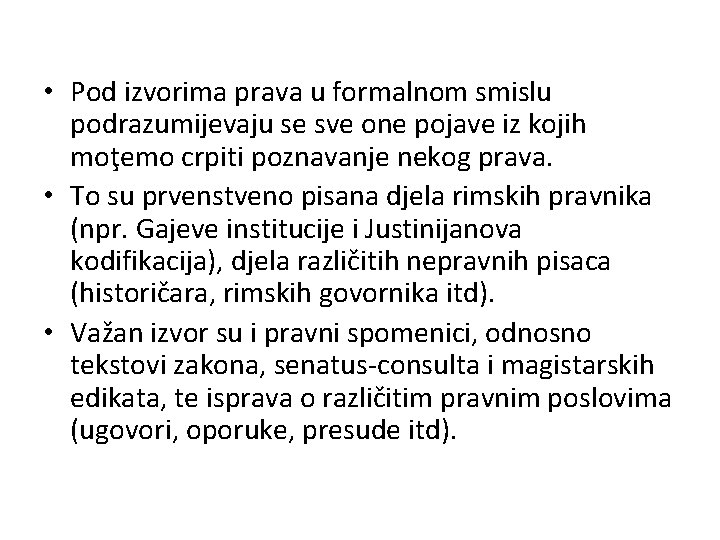 • Pod izvorima prava u formalnom smislu podrazumijevaju se sve one pojave iz kojih moţemo crpiti poznavanje nekog prava.

• To su prvenstveno pisana djela rimskih pravnika (npr. Gajeve institucije i Justinijanova kodifikacija), djela različitih nepravnih pisaca (historičara, rimskih govornika itd).

• Važan izvor su i pravni spomenici, odnosno tekstovi zakona, senatus-consulta i magistarskih edikata, te isprava o različitim pravnim poslovima (ugovori, oporuke, presude itd).